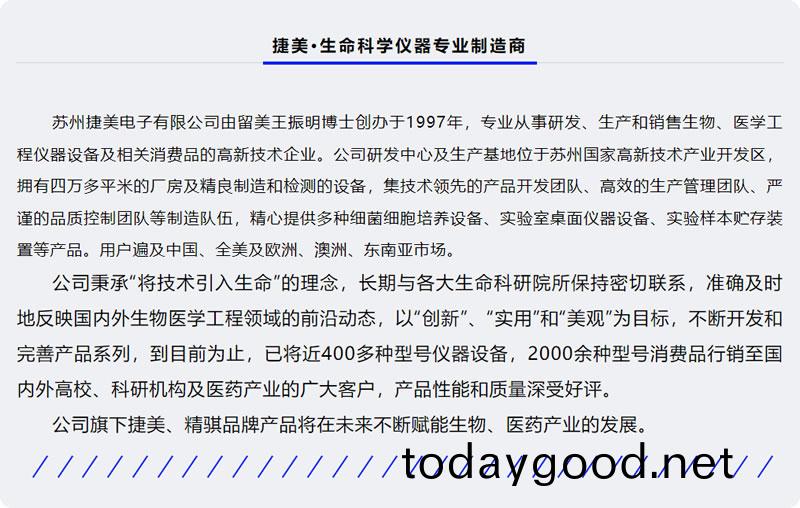 捷美·生命科学仪器专业制造商

苏州捷美电子有限公司由留美王振明博士创办于1997年，专业从事研发、生产和销售生物、医学工程仪器设备及相关消费品的高新技术企业。公司研发中心及生产基地位于苏州国家高新技术产业开发区，拥有四万多平米的厂房及精良制造和检测的设备，集技术领先的产品开发团队、高效的生产管理团队、严谨的品质控制团队等制造队伍，精心提供多种细菌细胞培养设备、实验室桌面仪器设备、实验样本贮存装置等产品。用户遍及中国、全美及欧洲、澳洲、东南亚市场。

公司秉承“将技术引入生命”的理念，长期与各大生命科研院所保持密切联系，准确及时地反映国内外生物医学工程领域的前沿动态，以“创新”、“实用”和“美观”为目标，不断开发和完善产品系列，到目前为止，已将近400多种型号仪器设备，2000余种型号消费品行销至国内外高校、科研机构及医药产业的广大客户，产品性能和质量深受好评。

公司旗下捷美、精骐品牌产品将在未来不断赋能生物、医药产业的发展。

todaygood.net